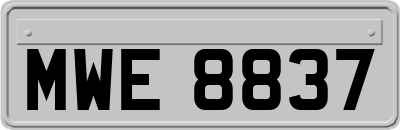 MWE 8837